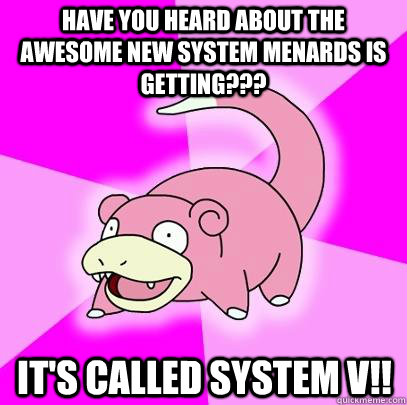 HAVE YOU HEARD ABOUT THE AWESOME NEW SYSTEM MENARDS IS GETTING???

IT'S CALLED SYSTEM V!!

quickmeme.com